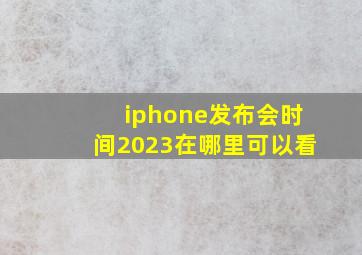 iphone发布会时间2023在哪里可以看